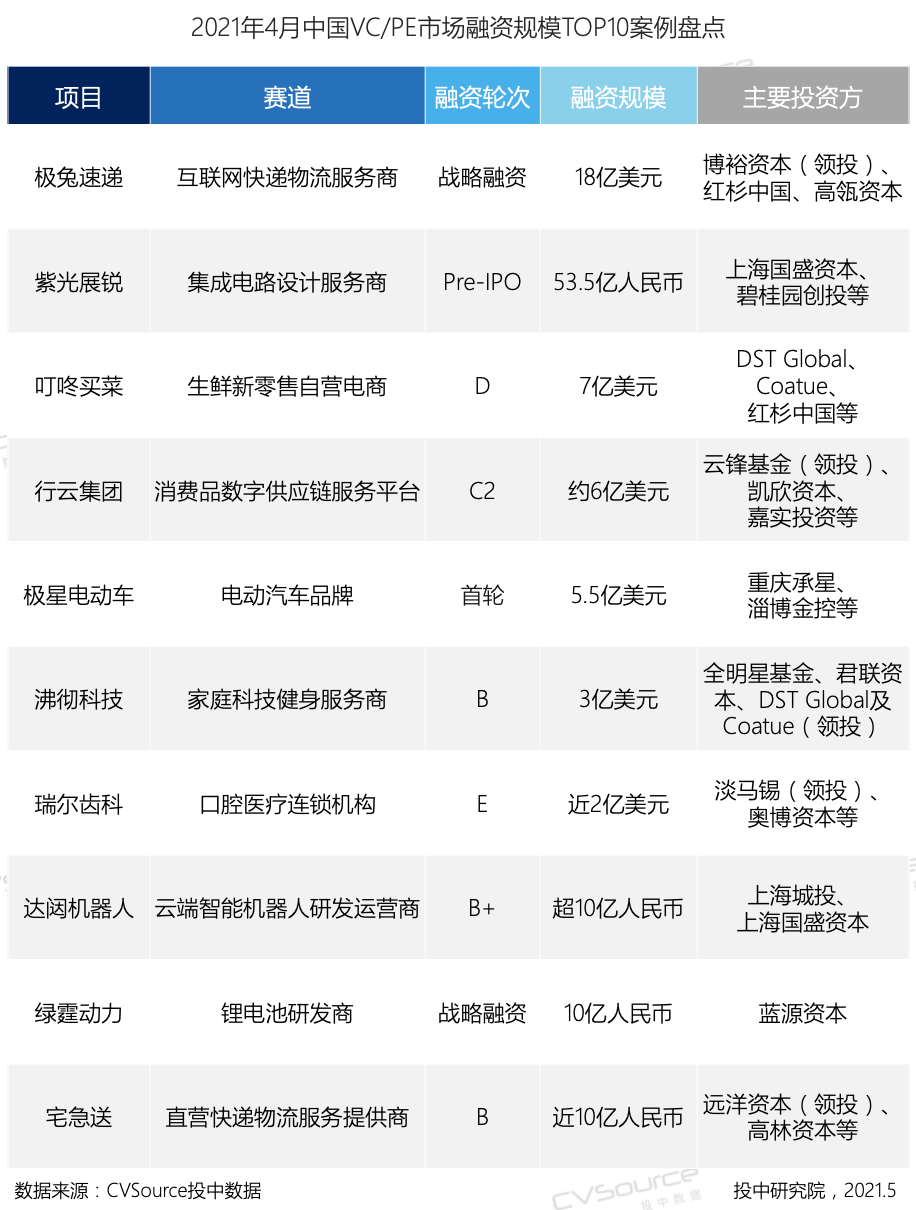 2021年4月中国VC/PE市场融资规模TOP10案例盘点

| 项目 | 赛道 | 融资轮次 | 融资规模 | 主要投资方 |
|---|---|---|---|---|
| 极兔速递 | 互联网快递物流服务商 | 战略融资 | 18亿美元 | 博裕资本（领投）、红杉中国、高瓴资本 |
| 紫光展锐 | 集成电路设计服务商 | Pre-IPO | 53.5亿人民币 | 上海国盛资本、碧桂园创投等 |
| 叮咚买菜 | 生鲜新零售自营电商 | D | 7亿美元 | DST Global、Coatue、红杉中国等 |
| 行云集团 | 消费品数字供应链服务平台 | C2 | 约6亿美元 | 云锋基金（领投）、凯欣资本、嘉实投资等 |
| 极星电动车 | 电动汽车品牌 | 首轮 | 5.5亿美元 | 重庆承星、淄博金控等 |
| 沸彻科技 | 家庭科技健身服务商 | B | 3亿美元 | 全明星基金、君联资本、DST Global及Coatue（领投） |
| 瑞尔齿科 | 口腔医疗连锁机构 | E | 近2亿美元 | 淡马锡（领投）、奥博资本等 |
| 达闼机器人 | 云端智能机器人研发运营商 | B+ | 超10亿人民币 | 上海城投、上海国盛资本 |
| 绿霆动力 | 锂电池研发商 | 战略融资 | 10亿人民币 | 蓝源资本 |
| 宅急送 | 直营快递物流服务提供商 | B | 近10亿人民币 | 远洋资本（领投）、高林资本等 |

数据来源：CVSource投中数据

CVSource 投中数据

投中研究院，2021.5